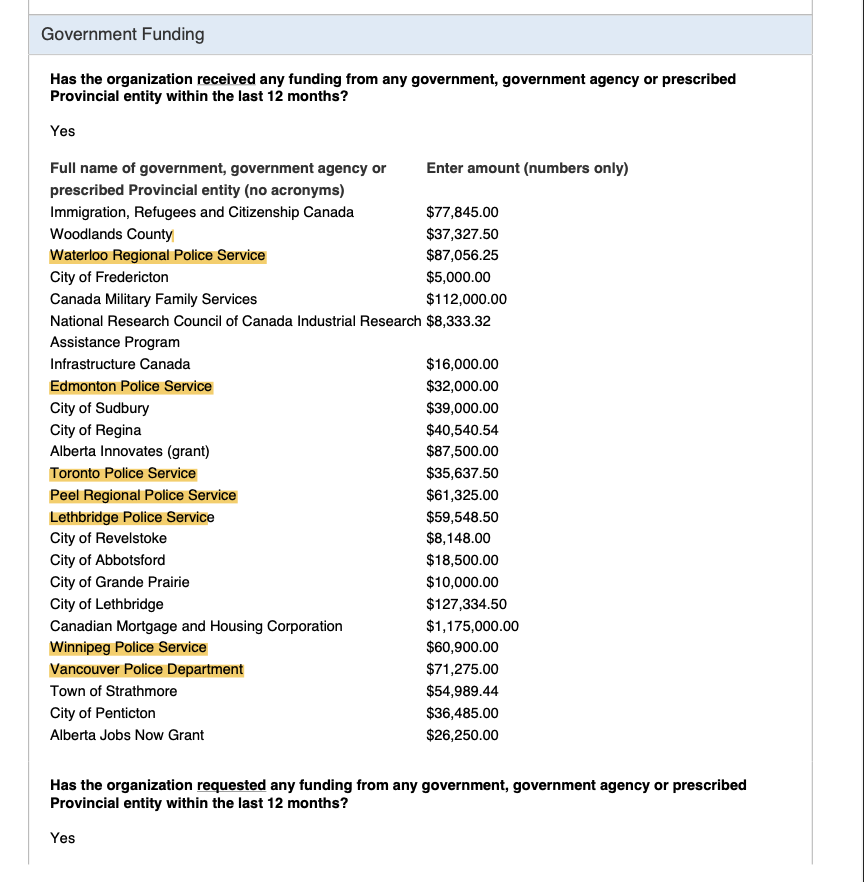 Government Funding

Has the organization received any funding from any government, government agency or prescribed Provincial entity within the last 12 months?

Yes

| Full name of government, government agency or prescribed Provincial entity (no acronyms) | Enter amount (numbers only) |
|---|---|
| Immigration, Refugees and Citizenship Canada | $77,845.00 |
| Woodlands County | $37,327.50 |
| Waterloo Regional Police Service | $87,056.25 |
| City of Fredericton | $5,000.00 |
| Canada Military Family Services | $112,000.00 |
| National Research Council of Canada Industrial Research Assistance Program | $8,333.32 |
| Infrastructure Canada | $16,000.00 |
| Edmonton Police Service | $32,000.00 |
| City of Sudbury | $39,000.00 |
| City of Regina | $40,540.54 |
| Alberta Innovates (grant) | $87,500.00 |
| Toronto Police Service | $35,637.50 |
| Peel Regional Police Service | $61,325.00 |
| Lethbridge Police Service | $59,548.50 |
| City of Revelstoke | $8,148.00 |
| City of Abbotsford | $18,500.00 |
| City of Grande Prairie | $10,000.00 |
| City of Lethbridge | $127,334.50 |
| Canadian Mortgage and Housing Corporation | $1,175,000.00 |
| Winnipeg Police Service | $60,900.00 |
| Vancouver Police Department | $71,275.00 |
| Town of Strathmore | $54,989.44 |
| City of Penticton | $36,485.00 |
| Alberta Jobs Now Grant | $26,250.00 |

Has the organization requested any funding from any government, government agency or prescribed Provincial entity within the last 12 months?

Yes